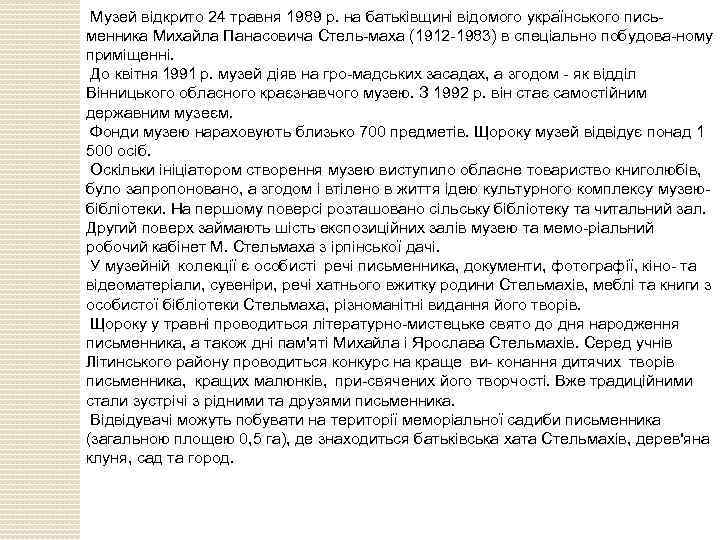 Музей відкрито 24 травня 1989 р. на батьківщині відомого українського письменника Михайла Панасовича Стель-маха (1912-1983) в спеціально побудова-ному приміщенні.
До квітня 1991 р. музей діяв на гро-мадських засадах, а згодом - як відділ Вінницького обласного краєзнавчого музею. З 1992 р. він стає самостійним державним музеєм.
Фонди музею нараховують близько 700 предметів. Щороку музей відвідує понад 1 500 осіб.
Оскільки ініціатором створення музею виступило обласне товариство книголюбів, було запропоновано, а згодом і втілено в життя ідею культурного комплексу музею-бібліотеки. На першому поверсі розташовано сільську бібліотеку та читальний зал. Другий поверх займають шість експозиційних залів музею та мемо-ріальний робочий кабінет М. Стельмаха з ірпінської дачі.
У музейній колекції є особисті речі письменника, документи, фотографії, кіно- та відеоматеріали, сувеніри, речі хатнього вжитку родини Стельмахів, меблі та книги з особистої бібліотеки Стельмаха, різноманітні видання його творів.
Щороку у травні проводиться літературно-мистецьке свято до дня народження письменника, а також дні пам'яті Михайла і Ярослава Стельмахів. Серед учнів Літинського району проводиться конкурс на краще ви- конання дитячих творів письменника, кращих малюнків, при-свячених його творчості. Вже традиційними стали зустрічі з рідними та друзями письменника.
Відвідувачі можуть побувати на території меморіальної садиби письменника (загальною площею 0,5 га), де знаходиться батьківська хата Стельмахів, дерев'яна клуня, сад та город.